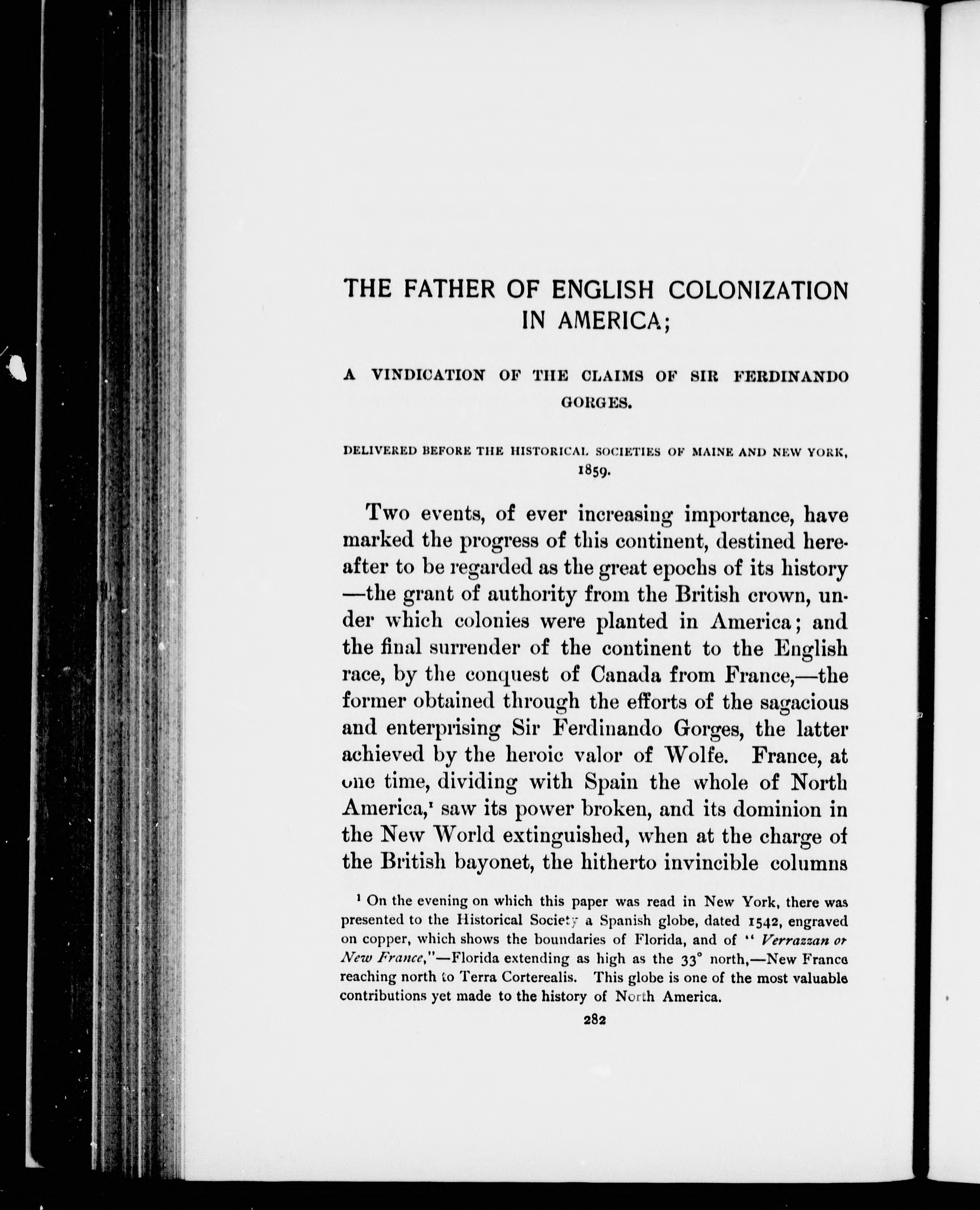 THE FATHER OF ENGLISH COLONIZATION IN AMERICA;

A VINDICATION OF THE CLAIMS OF SIR FERDINANDO GORGES.

DELIVERED BEFORE THE HISTORICAL SOCIETIES OF MAINE AND NEW YORK, 1859.

Two events, of ever increasing importance, have marked the progress of this continent, destined hereafter to be regarded as the great epochs of its history —the grant of authority from the British crown, under which colonies were planted in America; and the final surrender of the continent to the English race, by the conquest of Canada from France,—the former obtained through the efforts of the sagacious and enterprising Sir Ferdinando Gorges, the latter achieved by the heroic valor of Wolfe. France, at one time, dividing with Spain the whole of North America,$^1$ saw its power broken, and its dominion in the New World extinguished, when at the charge of the British bayonet, the hitherto invincible columns

$^1$ On the evening on which this paper was read in New York, there was presented to the Historical Society a Spanish globe, dated 1542, engraved on copper, which shows the boundaries of Florida, and of "Verrazzan or New France,"—Florida extending as high as the 33° north,—New France reaching north to Terra Corterealis. This globe is one of the most valuable contributions yet made to the history of North America.

282